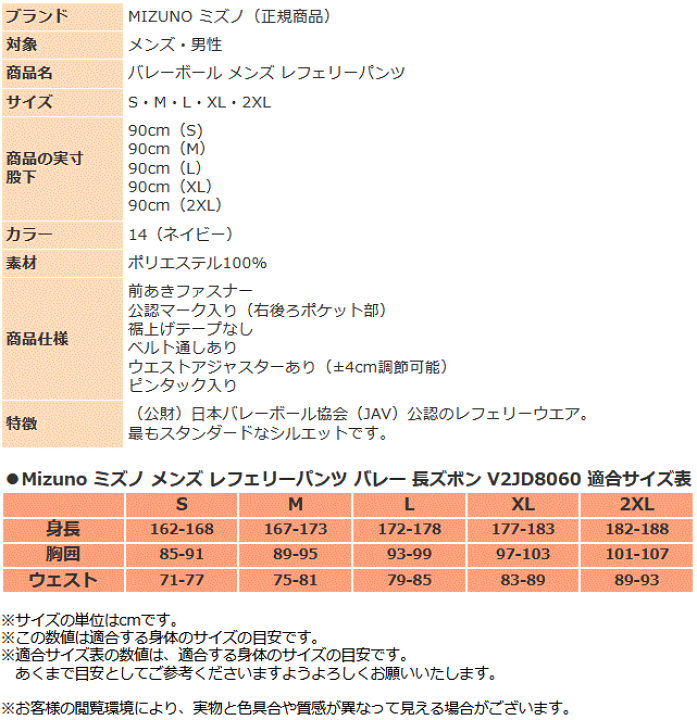 | ブランド | MIZUNO ミズノ（正規商品） |
|---|---|
| 対象 | メンズ・男性 |
| 商品名 | バレーボール メンズ レフェリーパンツ |
| サイズ | S・M・L・XL・2XL |
| 商品の実寸 股下 | 90cm（S） 90cm（M） 90cm（L） 90cm（XL） 90cm（2XL） |
| カラー | 14（ネイビー） |
| 素材 | ポリエステル100% |
| 商品仕様 | 前あきファスナー 公認マーク入り（右後ろポケット部） 裾上げテープなし ベルト通しあり ウエストアジャスターあり（±4cm調節可能） ピンタック入り |
| 特徴 | （公財）日本バレーボール協会（JAV）公認のレフェリーウエア。 最もスタンダードなシルエットです。 |

●Mizuno ミズノ メンズ レフェリーパンツ バレー 長ズボン V2JD8060 適合サイズ表

| | S | M | L | XL | 2XL |
|---|---|---|---|---|---|
| 身長 | 162-168 | 167-173 | 172-178 | 177-183 | 182-188 |
| 胸囲 | 85-91 | 89-95 | 93-99 | 97-103 | 101-107 |
| ウエスト | 71-77 | 75-81 | 79-85 | 83-89 | 89-93 |

※サイズの単位はcmです。
※この数値は適合する身体のサイズの目安です。
※適合サイズ表の数値は、適合する身体のサイズの目安です。
あくまで目安としてご参考くださいますようよろしくお願いいたします。

※お客様の閲覧環境により、実物と色具合や質感が異なって見える場合がございます。